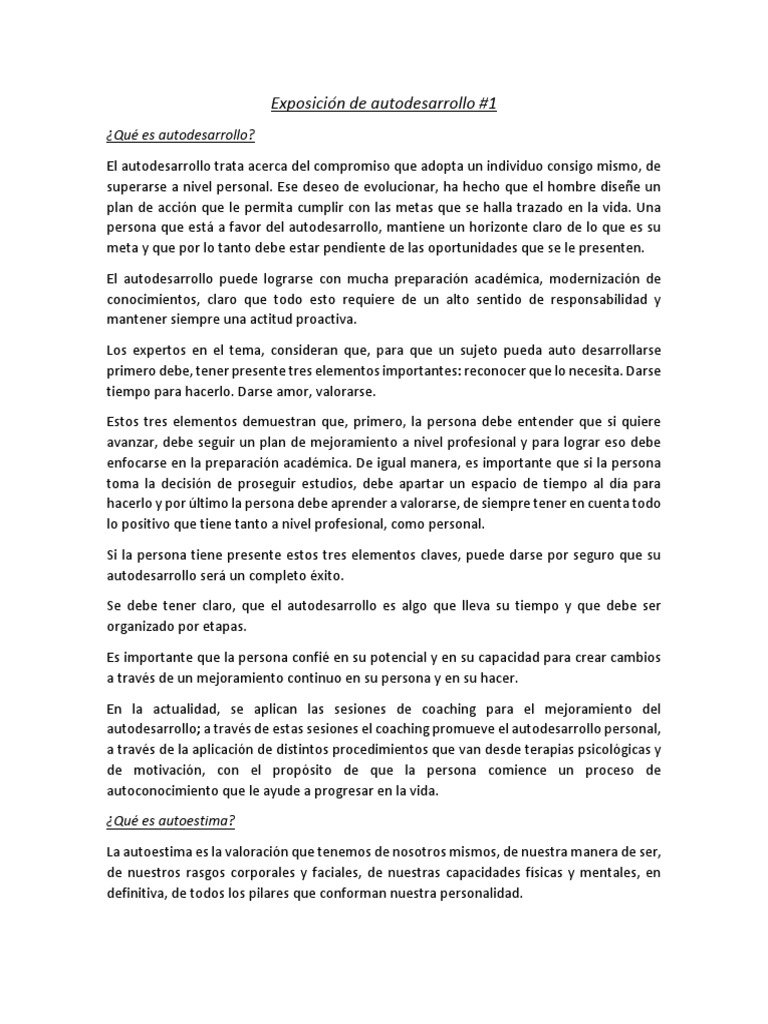 Exposición de autodesarrollo #1

¿Qué es autodesarrollo?

El autodesarrollo trata acerca del compromiso que adopta un individuo consigo mismo, de superarse a nivel personal. Ese deseo de evolucionar, ha hecho que el hombre diseñe un plan de acción que le permita cumplir con las metas que se halla trazado en la vida. Una persona que está a favor del autodesarrollo, mantiene un horizonte claro de lo que es su meta y que por lo tanto debe estar pendiente de las oportunidades que se le presenten.

El autodesarrollo puede lograrse con mucha preparación académica, modernización de conocimientos, claro que todo esto requiere de un alto sentido de responsabilidad y mantener siempre una actitud proactiva.

Los expertos en el tema, consideran que, para que un sujeto pueda auto desarrollarse primero debe, tener presente tres elementos importantes: reconocer que lo necesita. Darse tiempo para hacerlo. Darse amor, valorarse.

Estos tres elementos demuestran que, primero, la persona debe entender que si quiere avanzar, debe seguir un plan de mejoramiento a nivel profesional y para lograr eso debe enfocarse en la preparación académica. De igual manera, es importante que si la persona toma la decisión de proseguir estudios, debe apartar un espacio de tiempo al día para hacerlo y por último la persona debe aprender a valorarse, de siempre tener en cuenta todo lo positivo que tiene tanto a nivel profesional, como personal.

Si la persona tiene presente estos tres elementos claves, puede darse por seguro que su autodesarrollo será un completo éxito.

Se debe tener claro, que el autodesarrollo es algo que lleva su tiempo y que debe ser organizado por etapas.

Es importante que la persona confié en su potencial y en su capacidad para crear cambios a través de un mejoramiento continuo en su persona y en su hacer.

En la actualidad, se aplican las sesiones de coaching para el mejoramiento del autodesarrollo; a través de estas sesiones el coaching promueve el autodesarrollo personal, a través de la aplicación de distintos procedimientos que van desde terapias psicológicas y de motivación, con el propósito de que la persona comience un proceso de autoconocimiento que le ayude a progresar en la vida.

¿Qué es autoestima?

La autoestima es la valoración que tenemos de nosotros mismos, de nuestra manera de ser, de nuestros rasgos corporales y faciales, de nuestras capacidades físicas y mentales, en definitiva, de todos los pilares que conforman nuestra personalidad.